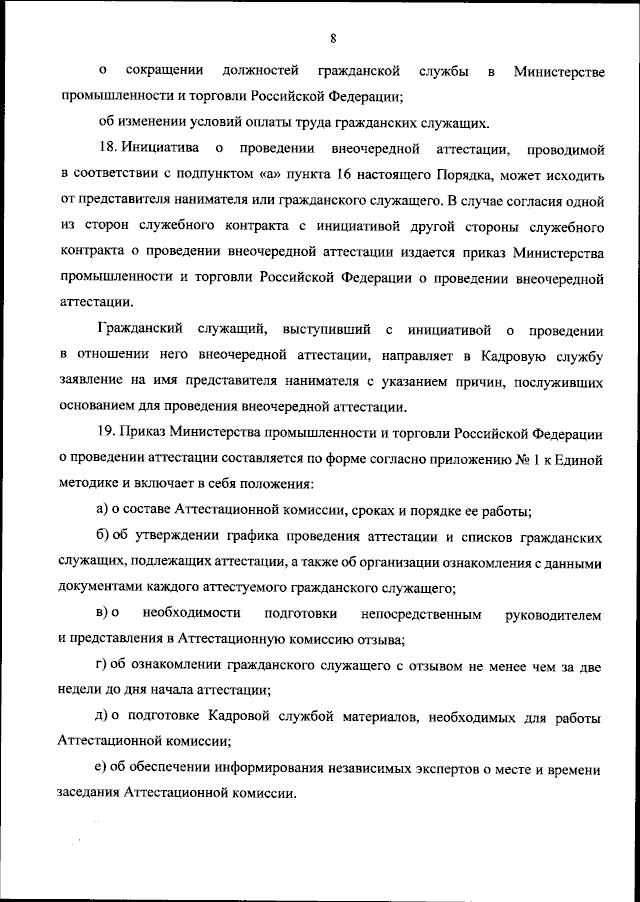 8

о сокращении должностей гражданской службы в Министерстве промышленности и торговли Российской Федерации;

об изменении условий оплаты труда гражданских служащих.

18. Инициатива о проведении внеочередной аттестации, проводимой в соответствии с подпунктом «а» пункта 16 настоящего Порядка, может исходить от представителя нанимателя или гражданского служащего. В случае согласия одной из сторон служебного контракта с инициативой другой стороны служебного контракта о проведении внеочередной аттестации издается приказ Министерства промышленности и торговли Российской Федерации о проведении внеочередной аттестации.

Гражданский служащий, выступивший с инициативой о проведении в отношении него внеочередной аттестации, направляет в Кадровую службу заявление на имя представителя нанимателя с указанием причин, послуживших основанием для проведения внеочередной аттестации.

19. Приказ Министерства промышленности и торговли Российской Федерации о проведении аттестации составляется по форме согласно приложению № 1 к Единой методике и включает в себя положения:

а) о составе Аттестационной комиссии, сроках и порядке ее работы;

б) об утверждении графика проведения аттестации и списков гражданских служащих, подлежащих аттестации, а также об организации ознакомления с данными документами каждого аттестуемого гражданского служащего;

в) о необходимости подготовки непосредственным руководителем и представления в Аттестационную комиссию отзыва;

г) об ознакомлении гражданского служащего с отзывом не менее чем за две недели до дня начала аттестации;

д) о подготовке Кадровой службой материалов, необходимых для работы Аттестационной комиссии;

е) об обеспечении информирования независимых экспертов о месте и времени заседания Аттестационной комиссии.